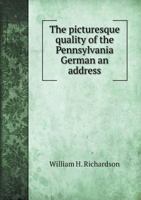 The picturesque quality of the Pennsylvania German an address

William H. Richardson